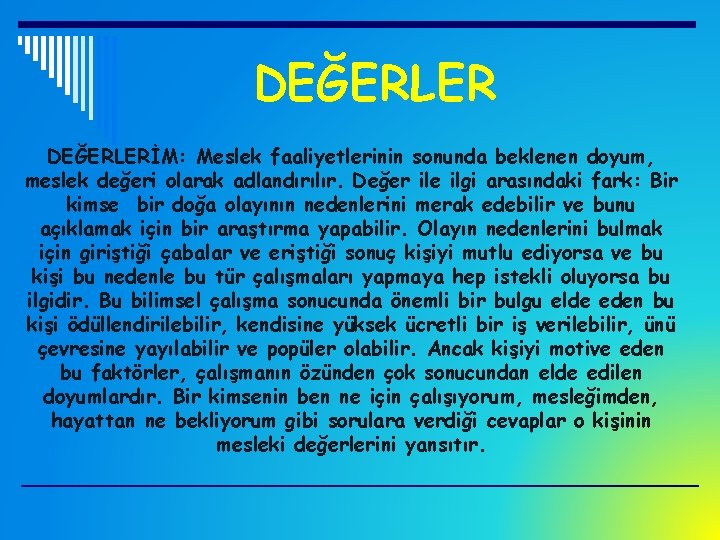 DEĞERLER

DEĞERLERİM: Meslek faaliyetlerinin sonunda beklenen doyum, meslek değeri olarak adlandırılır. Değer ile ilgi arasındaki fark: Bir kimse bir doğa olayının nedenlerini merak edebilir ve bunu açıklamak için bir araştırma yapabilir. Olayın nedenlerini bulmak için giriştiği çabalar ve eriştiği sonuç kişiyi mutlu ediyorsa ve bu kişi bu nedenle bu tür çalışmaları yapmaya hep istekli oluyorsa bu ilgidir. Bu bilimsel çalışma sonucunda önemli bir bulgu elde eden bu kişi ödüllendirilebilir, kendisine yüksek ücretli bir iş verilebilir, ünü çevresine yayılabilir ve popüler olabilir. Ancak kişiyi motive eden bu faktörler, çalışmanın özünden çok sonucundan elde edilen doyumlardır. Bir kimsenin ben ne için çalışıyorum, mesleğimden, hayattan ne bekliyorum gibi sorulara verdiği cevaplar o kişinin mesleki değerlerini yansıtır.